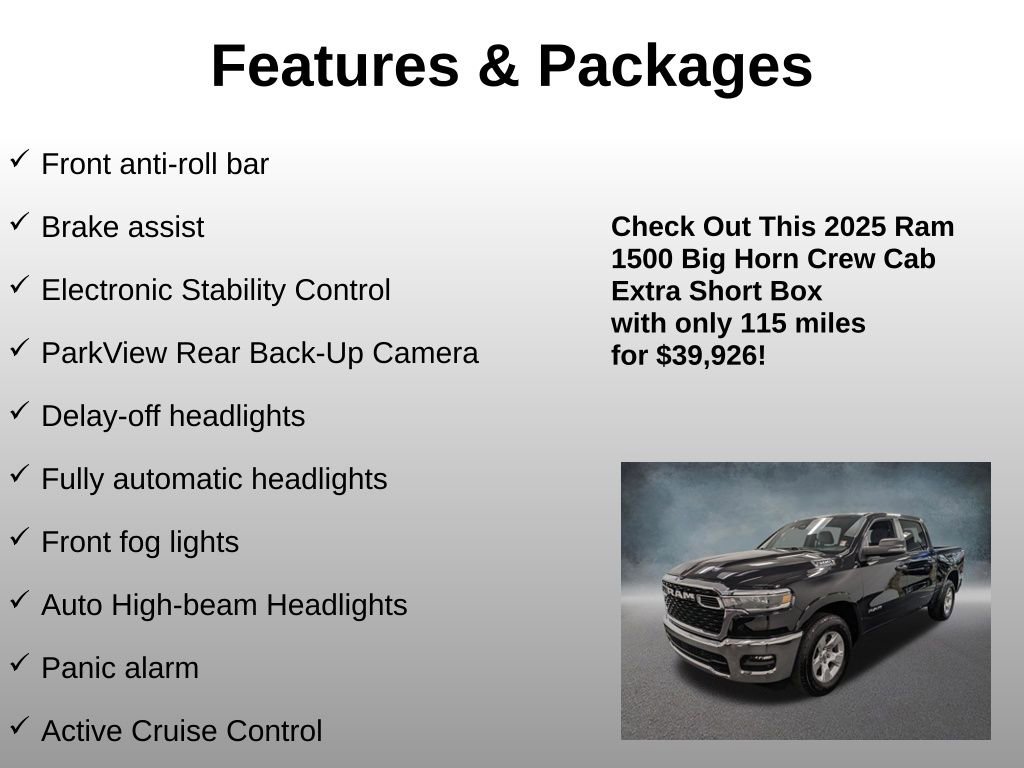 Features & Packages

✓ Front anti-roll bar

✓ Brake assist

✓ Electronic Stability Control

✓ ParkView Rear Back-Up Camera

✓ Delay-off headlights

✓ Fully automatic headlights

✓ Front fog lights

✓ Auto High-beam Headlights

✓ Panic alarm

✓ Active Cruise Control

Check Out This 2025 Ram 1500 Big Horn Crew Cab Extra Short Box with only 115 miles for $39,926!

RAM